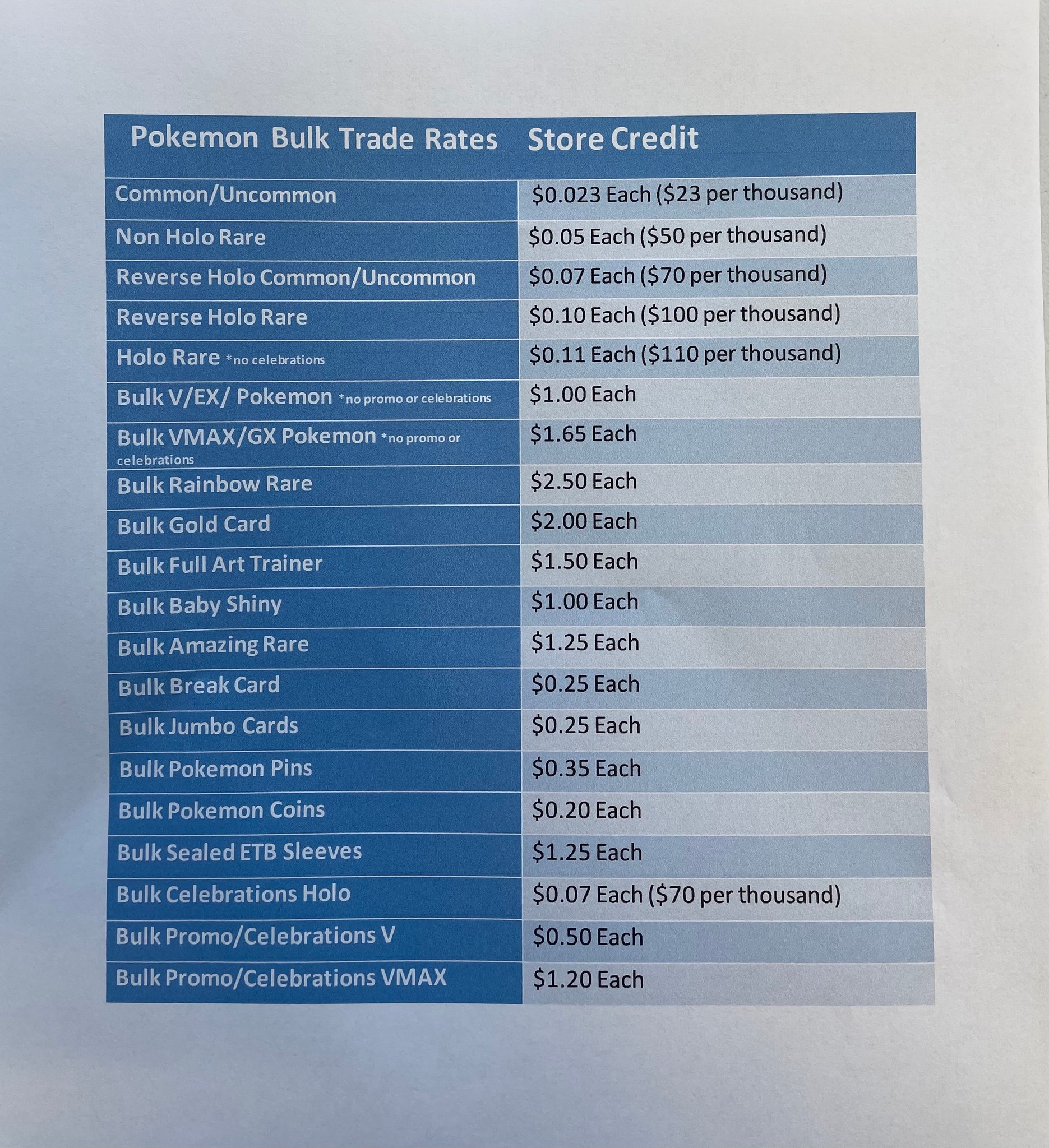 | Pokemon Bulk Trade Rates | Store Credit |
|---|---|
| Common/Uncommon | \$0.023 Each (\$23 per thousand) |
| Non Holo Rare | \$0.05 Each (\$50 per thousand) |
| Reverse Holo Common/Uncommon | \$0.07 Each (\$70 per thousand) |
| Reverse Holo Rare | \$0.10 Each (\$100 per thousand) |
| Holo Rare *no celebrations | \$0.11 Each (\$110 per thousand) |
| Bulk V/EX/ Pokemon *no promo or celebrations | \$1.00 Each |
| Bulk VMAX/GX Pokemon *no promo or celebrations | \$1.65 Each |
| Bulk Rainbow Rare | \$2.50 Each |
| Bulk Gold Card | \$2.00 Each |
| Bulk Full Art Trainer | \$1.50 Each |
| Bulk Baby Shiny | \$1.00 Each |
| Bulk Amazing Rare | \$1.25 Each |
| Bulk Break Card | \$0.25 Each |
| Bulk Jumbo Cards | \$0.25 Each |
| Bulk Pokemon Pins | \$0.35 Each |
| Bulk Pokemon Coins | \$0.20 Each |
| Bulk Sealed ETB Sleeves | \$1.25 Each |
| Bulk Celebrations Holo | \$0.07 Each (\$70 per thousand) |
| Bulk Promo/Celebrations V | \$0.50 Each |
| Bulk Promo/Celebrations VMAX | \$1.20 Each |